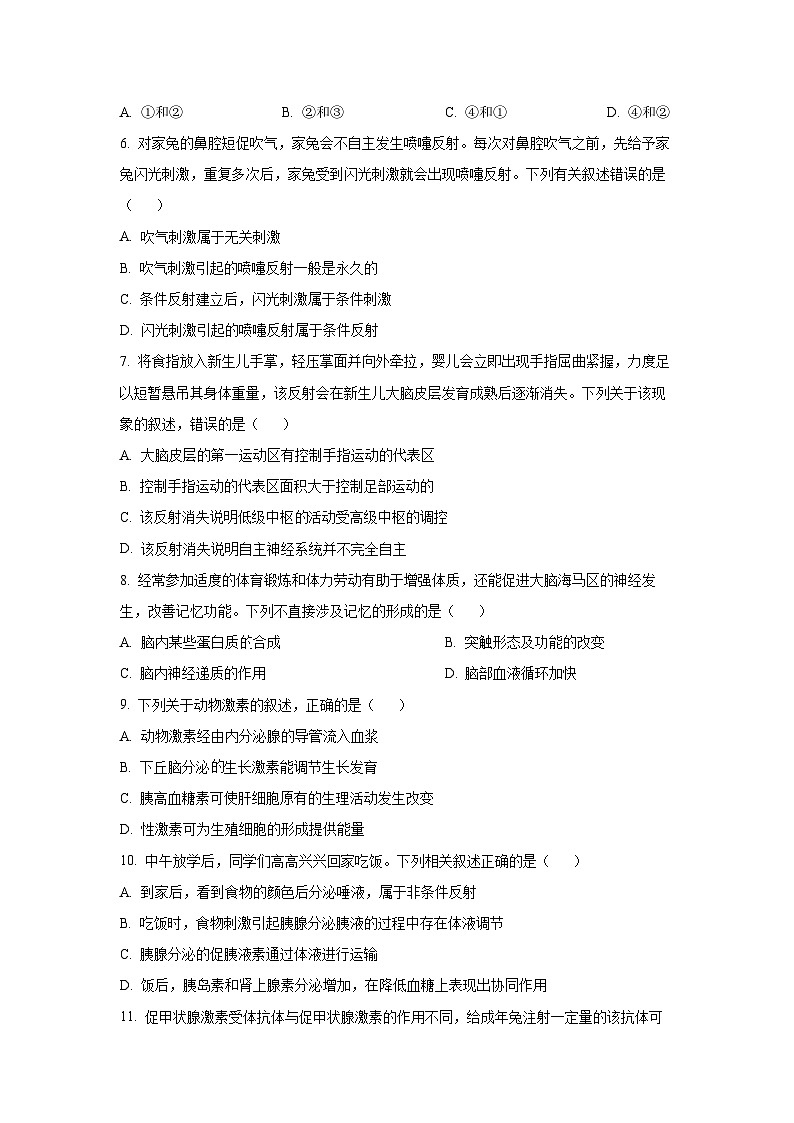 A. ①和②　　B. ②和③　　C. ④和①　　D. ④和②

6. 对家兔的鼻腔短促吹气，家兔会不自主发生喷嚏反射。每次对鼻腔吹气之前，先给予家兔闪光刺激，重复多次后，家兔受到闪光刺激就会出现喷嚏反射。下列有关叙述错误的是（　　）

A. 吹气刺激属于无关刺激

B. 吹气刺激引起的喷嚏反射一般是永久的

C. 条件反射建立后，闪光刺激属于条件刺激

D. 闪光刺激引起的喷嚏反射属于条件反射

7. 将食指放入新生儿手掌，轻压掌面并向外牵拉，婴儿会立即出现手指屈曲紧握，力度足以短暂悬吊其身体重量，该反射会在新生儿大脑皮层发育成熟后逐渐消失。下列关于该现象的叙述，错误的是（　　）

A. 大脑皮层的第一运动区有控制手指运动的代表区

B. 控制手指运动的代表区面积大于控制足部运动的

C. 该反射消失说明低级中枢的活动受高级中枢的调控

D. 该反射消失说明自主神经系统并不完全自主

8. 经常参加适度的体育锻炼和体力劳动有助于增强体质，还能促进大脑海马区的神经发生，改善记忆功能。下列不直接涉及记忆的形成的是（　　）

A. 脑内某些蛋白质的合成　　B. 突触形态及功能的改变

C. 脑内神经递质的作用　　D. 脑部血液循环加快

9. 下列关于动物激素的叙述，正确的是（　　）

A. 动物激素经由内分泌腺的导管流入血浆

B. 下丘脑分泌的生长激素能调节生长发育

C. 胰高血糖素可使肝细胞原有的生理活动发生改变

D. 性激素可为生殖细胞的形成提供能量

10. 中午放学后，同学们高高兴兴回家吃饭。下列相关叙述正确的是（　　）

A. 到家后，看到食物的颜色后分泌唾液，属于非条件反射

B. 吃饭时，食物刺激引起胰腺分泌胰液的过程中存在体液调节

C. 胰腺分泌的促胰液素通过体液进行运输

D. 饭后，胰岛素和肾上腺素分泌增加，在降低血糖上表现出协同作用

11. 促甲状腺激素受体抗体与促甲状腺激素的作用不同，给成年兔注射一定量的该抗体可